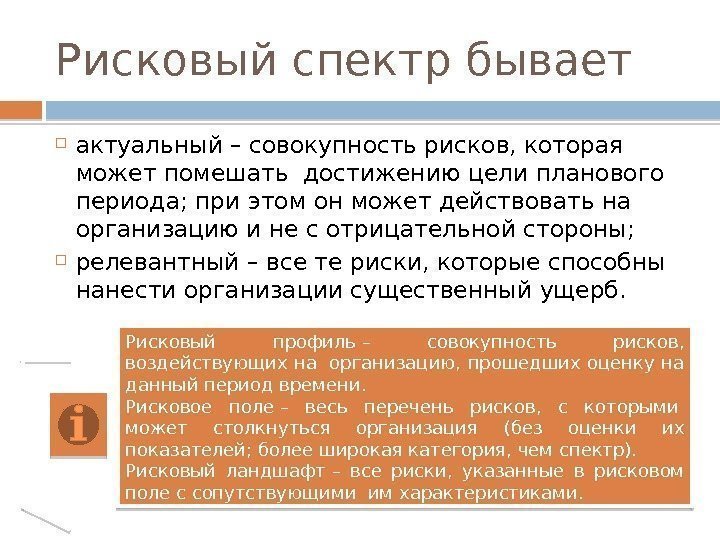 Рисковый спектр бывает

актуальный – совокупность рисков, которая может помешать достижению цели планового периода; при этом он может действовать на организацию и не с отрицательной стороны;

релевантный – все те риски, которые способны нанести организации существенный ущерб.

Рисковый профиль – совокупность рисков, воздействующих на организацию, прошедших оценку на данный период времени.
Рисковое поле – весь перечень рисков, с которыми может столкнуться организация (без оценки их показателей; более широкая категория, чем спектр).
Рисковый ландшафт – все риски, указанные в рисковом поле с сопутствующими им характеристиками.